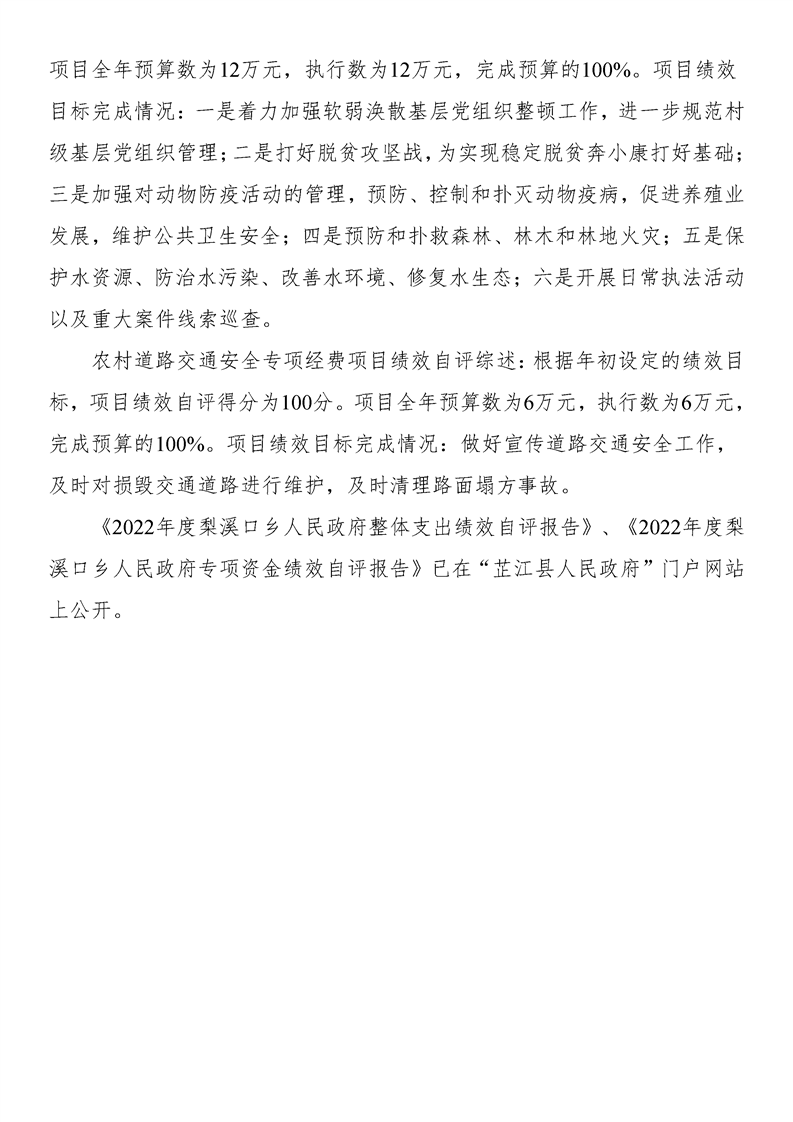 项目全年预算数为12万元，执行数为12万元，完成预算的100%。项目绩效目标完成情况：一是着力加强软弱涣散基层党组织整顿工作，进一步规范村级基层党组织管理；二是打好脱贫攻坚战，为实现稳定脱贫奔小康打好基础；三是加强对动物防疫活动的管理，预防、控制和扑灭动物疫病，促进养殖业发展，维护公共卫生安全；四是预防和扑救森林、林木和林地火灾；五是保护水资源、防治水污染、改善水环境、修复水生态；六是开展日常执法活动以及重大案件线索巡查。

农村道路交通安全专项经费项目绩效自评综述：根据年初设定的绩效目标，项目绩效自评得分为100分。项目全年预算数为6万元，执行数为6万元，完成预算的100%。项目绩效目标完成情况：做好宣传道路交通安全工作，及时对损毁交通道路进行维护，及时清理路面塌方事故。

《2022年度梨溪口乡人民政府整体支出绩效自评报告》、《2022年度梨溪口乡人民政府专项资金绩效自评报告》已在“芷江县人民政府”门户网站上公开。